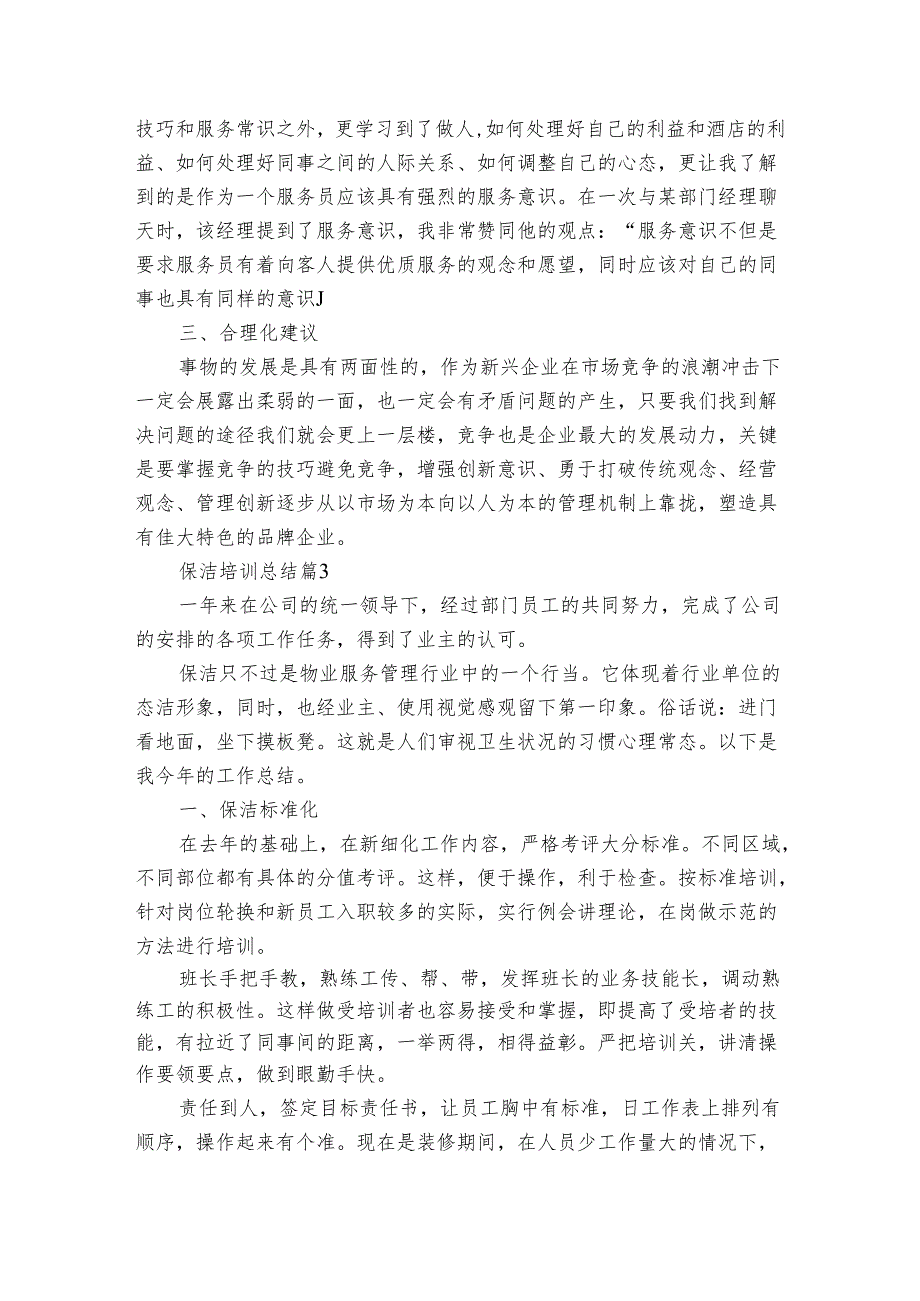 技巧和服务常识之外，更学习到了做人,如何处理好自己的利益和酒店的利益、如何处理好同事之间的人际关系、如何调整自己的心态，更让我了解到的是作为一个服务员应该具有强烈的服务意识。在一次与某部门经理聊天时，该经理提到了服务意识，我非常赞同他的观点：“服务意识不但是要求服务员有着向客人提供优质服务的观念和愿望，同时应该对自己的同事也具有同样的意识J

三、合理化建议

事物的发展是具有两面性的，作为新兴企业在市场竞争的浪潮冲击下一定会展露出柔弱的一面，也一定会有矛盾问题的产生，只要我们找到解决问题的途径我们就会更上一层楼，竞争也是企业最大的发展动力，关键是要掌握竞争的技巧避免竞争，增强创新意识、勇于打破传统观念、经营观念、管理创新逐步从以市场为本向以人为本的管理机制上靠拢，塑造具有佳大特色的品牌企业。

保洁培训总结篇3

一年来在公司的统一领导下，经过部门员工的共同努力，完成了公司的安排的各项工作任务，得到了业主的认可。

保洁只不过是物业服务管理行业中的一个行当。它体现着行业单位的态洁形象，同时，也经业主、使用视觉感观留下第一印象。俗话说：进门看地面，坐下摸板凳。这就是人们审视卫生状况的习惯心理常态。以下是我今年的工作总结。

一、保洁标准化

在去年的基础上，在新细化工作内容，严格考评大分标准。不同区域，不同部位都有具体的分值考评。这样，便于操作，利于检查。按标准培训，针对岗位轮换和新员工入职较多的实际，实行例会讲理论，在岗做示范的方法进行培训。

班长手把手教，熟练工传、帮、带，发挥班长的业务技能长，调动熟练工的积极性。这样做受培训者也容易接受和掌握，即提高了受培者的技能，有拉近了同事间的距离，一举两得，相得益彰。严把培训关，讲清操作要领要点，做到眼勤手快。

责任到人，签定目标责任书，让员工胸中有标准，日工作表上排列有顺序，操作起来有个准。现在是装修期间，在人员少工作量大的情况下，